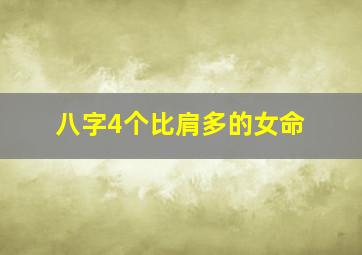 八字4个比肩多的女命